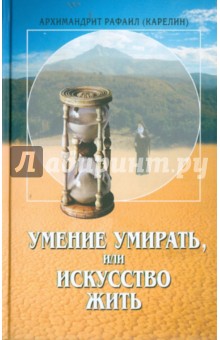 АРХИМАНДРИТ РАФАИЛ (КАРЕЛИН)

Лабиринт.ру

УМЕНИЕ УМИРАТЬ, или ИСКУССТВО ЖИТЬ